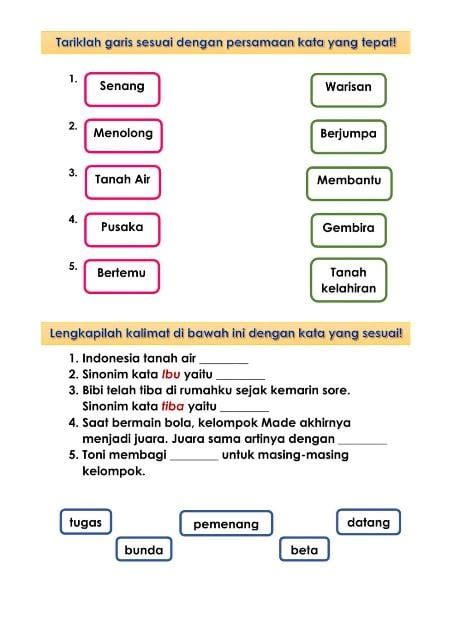 Tariklah garis sesuai dengan persamaan kata yang tepat!

1. Senang

2. Menolong

3. Tanah Air

4. Pusaka

5. Bertemu

Warisan

Berjumpa

Membantu

Gembira

Tanah kelahiran

Lengkapilah kalimat di bawah ini dengan kata yang sesuai!

1. Indonesia tanah air ________
2. Sinonim kata Ibu yaitu ________
3. Bibi telah tiba di rumahku sejak kemarin sore. Sinonim kata tiba yaitu ________
4. Saat bermain bola, kelompok Made akhirnya menjadi juara. Juara sama artinya dengan ________
5. Toni membagi ________ untuk masing-masing kelompok.

tugas

pemenang

datang

bunda

beta